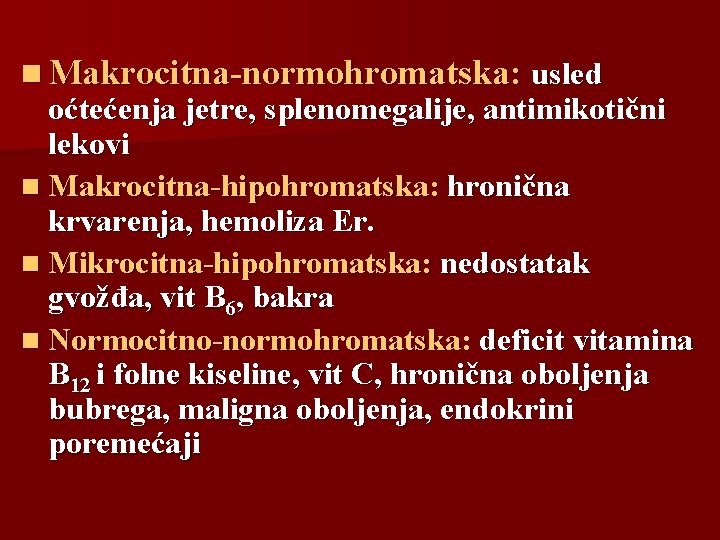 ■ Makrocitna-normohromatska: usled oćtećenja jetre, splenomegalije, antimikotični lekovi

■ Makrocitna-hipohromatska: hronična krvarenja, hemoliza Er.

■ Mikrocitna-hipohromatska: nedostatak gvožđa, vit $B_6$, bakra

■ Normocitno-normohromatska: deficit vitamina $B_{12}$ i folne kiseline, vit C, hronična oboljenja bubrega, maligna oboljenja, endokrini poremećaji